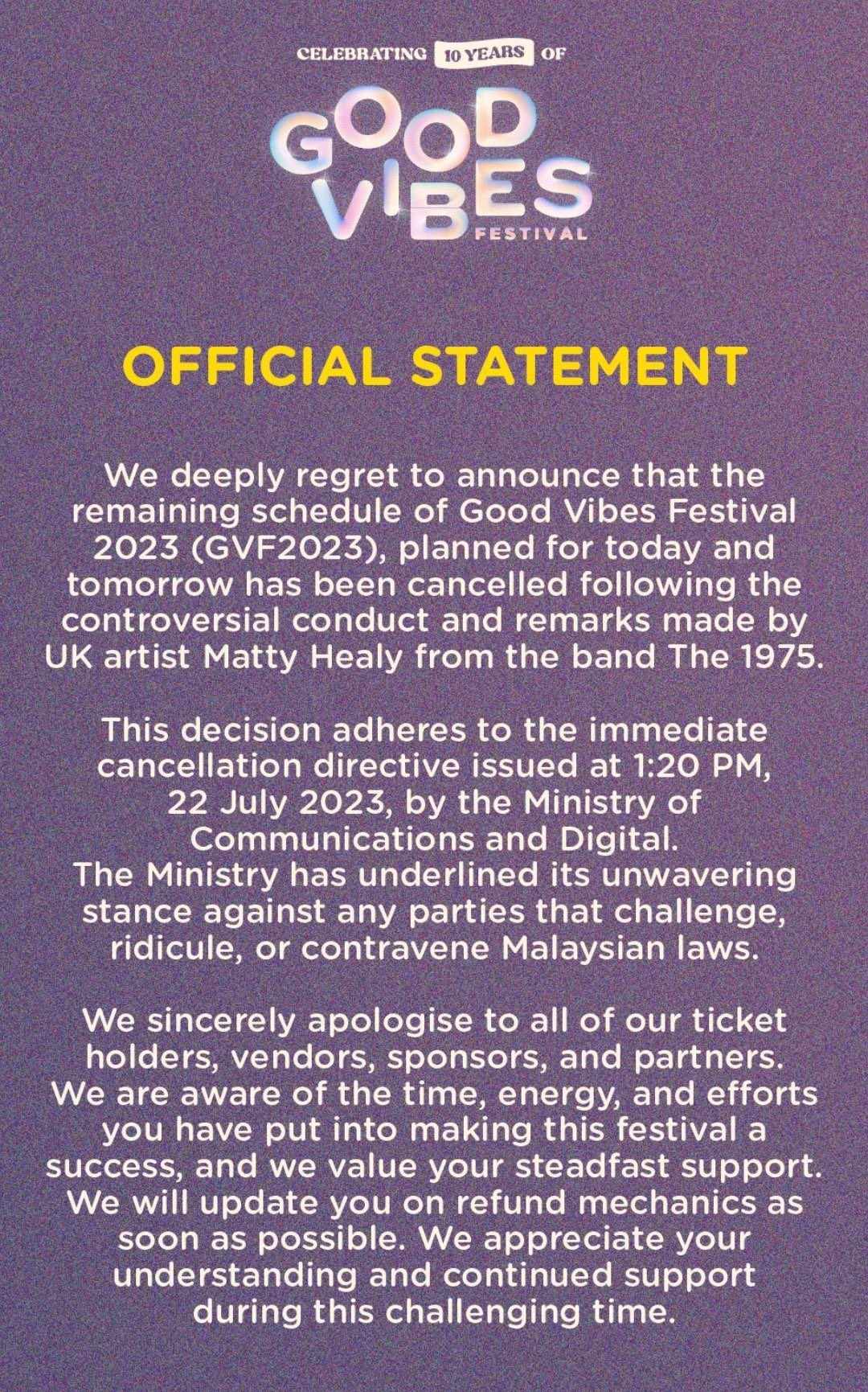 CELEBRATING 10 YEARS OF

GOOD VIBES FESTIVAL

OFFICIAL STATEMENT

We deeply regret to announce that the remaining schedule of Good Vibes Festival 2023 (GVF2023), planned for today and tomorrow has been cancelled following the controversial conduct and remarks made by UK artist Matty Healy from the band The 1975.

This decision adheres to the immediate cancellation directive issued at 1:20 PM, 22 July 2023, by the Ministry of Communications and Digital.
The Ministry has underlined its unwavering stance against any parties that challenge, ridicule, or contravene Malaysian laws.

We sincerely apologise to all of our ticket holders, vendors, sponsors, and partners. We are aware of the time, energy, and efforts you have put into making this festival a success, and we value your steadfast support. We will update you on refund mechanics as soon as possible. We appreciate your understanding and continued support during this challenging time.